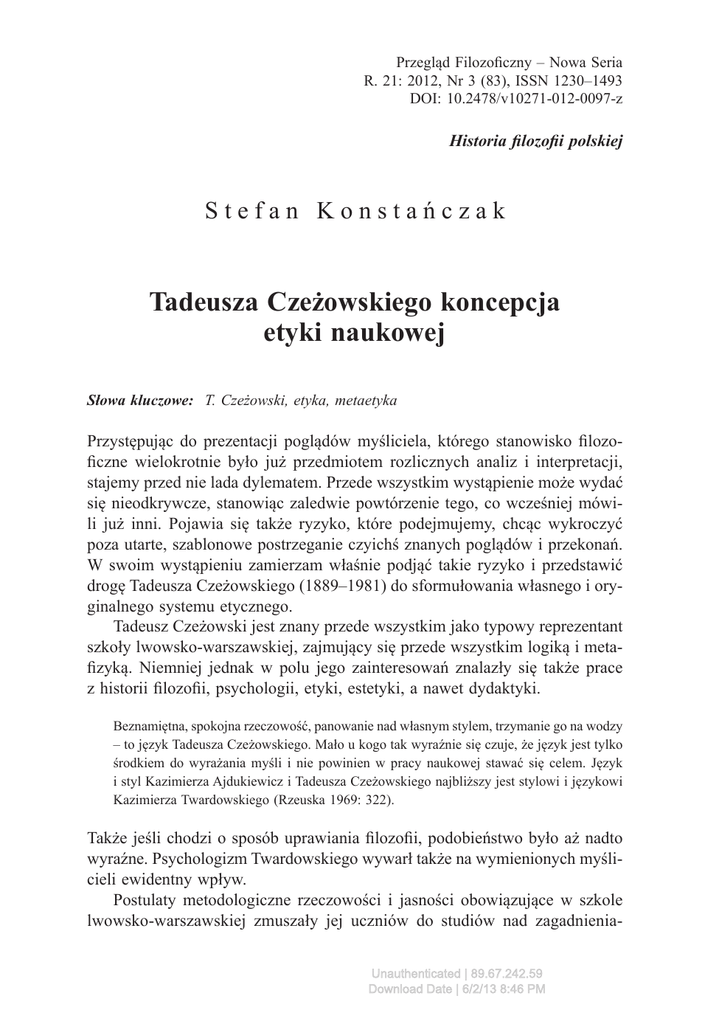 Przegląd Filozoficzny – Nowa Seria
R. 21: 2012, Nr 3 (83), ISSN 1230–1493
DOI: 10.2478/v10271-012-0097-z

Historia filozofii polskiej

Stefan Konstańczak

Tadeusza Czeżowskiego koncepcja etyki naukowej

Słowa kluczowe: T. Czeżowski, etyka, metaetyka

Przystępując do prezentacji poglądów myśliciela, którego stanowisko filozoficzne wielokrotnie było już przedmiotem rozlicznych analiz i interpretacji, stajemy przed nie lada dylematem. Przede wszystkim wystąpienie może wydać się nieodkrywcze, stanowiąc zaledwie powtórzenie tego, co wcześniej mówili już inni. Pojawia się także ryzyko, które podejmujemy, chcąc wykroczyć poza utarte, szablonowe postrzeganie czyichś znanych poglądów i przekonań. W swoim wystąpieniu zamierzam właśnie podjąć takie ryzyko i przedstawić drogę Tadeusza Czeżowskiego (1889–1981) do sformułowania własnego i oryginalnego systemu etycznego.

Tadeusz Czeżowski jest znany przede wszystkim jako typowy reprezentant szkoły lwowsko-warszawskiej, zajmujący się przede wszystkim logiką i metafizyką. Niemniej jednak w polu jego zainteresowań znalazły się także prace z historii filozofii, psychologii, etyki, estetyki, a nawet dydaktyki.

Beznamiętna, spokojna rzeczowość, panowanie nad własnym stylem, trzymanie go na wodzy – to język Tadeusza Czeżowskiego. Mało u kogo tak wyraźnie się czuje, że język jest tylko środkiem do wyrażania myśli i nie powinien w pracy naukowej stawać się celem. Język i styl Kazimierza Ajdukiewicz i Tadeusza Czeżowskiego najbliższy jest stylowi i językowi Kazimierza Twardowskiego (Rzeuska 1969: 322).

Także jeśli chodzi o sposób uprawiania filozofii, podobieństwo było aż nadto wyraźne. Psychologizm Twardowskiego wywarł także na wymienionych myślicieli ewidentny wpływ.

Postulaty metodologiczne rzeczowości i jasności obowiązujące w szkole lwowsko-warszawskiej zmuszały jej uczniów do studiów nad zagadnienia-

Unauthenticated | 89.67.242.59
Download Date | 6/2/13 8:46 PM